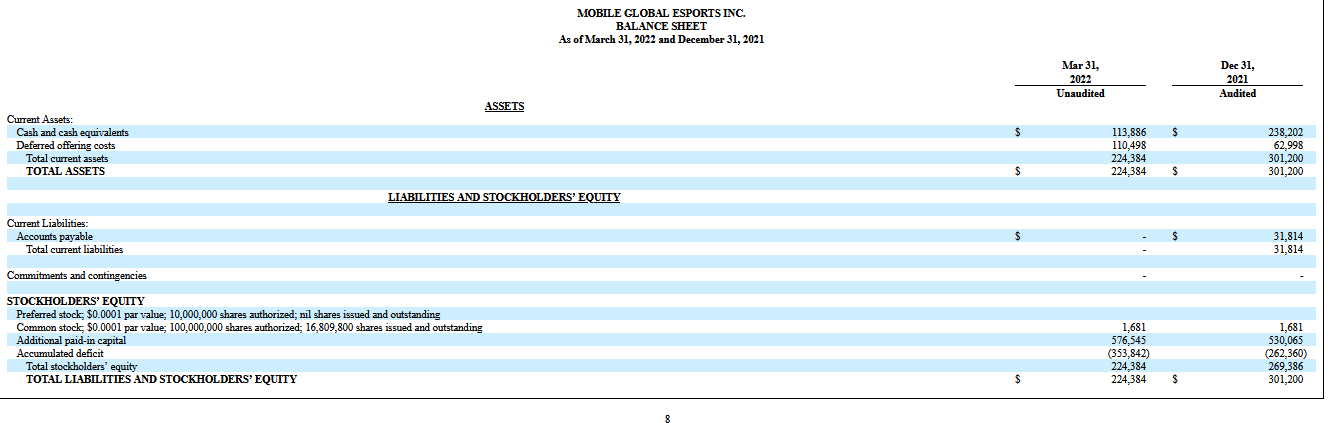 MOBILE GLOBAL ESPORTS INC.
BALANCE SHEET
As of March 31, 2022 and December 31, 2021

| | Mar 31, 2022 Unaudited | Dec 31, 2021 Audited |
|---|---|---|
| ASSETS | | |
| Current Assets: | | |
| Cash and cash equivalents | $ 113,886 | $ 238,202 |
| Deferred offering costs | 110,498 | 62,998 |
| Total current assets | 224,384 | 301,200 |
| TOTAL ASSETS | $ 224,384 | $ 301,200 |
| LIABILITIES AND STOCKHOLDERS' EQUITY | | |
| Current Liabilities: | | |
| Accounts payable | $ - | $ 31,814 |
| Total current liabilities | - | 31,814 |
| Commitments and contingencies | - | - |
| STOCKHOLDERS' EQUITY | | |
| Preferred stock; $0.0001 par value; 10,000,000 shares authorized; nil shares issued and outstanding | | |
| Common stock; $0.0001 par value; 100,000,000 shares authorized; 16,809,800 shares issued and outstanding | 1,681 | 1,681 |
| Additional paid-in capital | 576,545 | 530,065 |
| Accumulated deficit | (353,842) | (262,360) |
| Total stockholders' equity | 224,384 | 269,386 |
| TOTAL LIABILITIES AND STOCKHOLDERS' EQUITY | $ 224,384 | $ 301,200 |

8